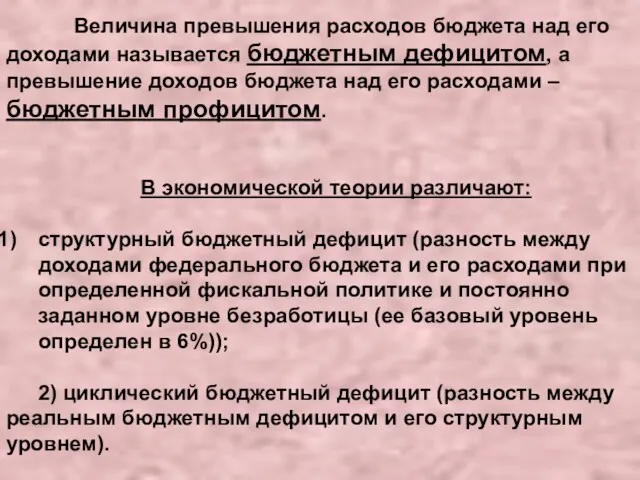 Величина превышения расходов бюджета над его доходами называется бюджетным дефицитом, а превышение доходов бюджета над его расходами – бюджетным профицитом.

В экономической теории различают:

1) структурный бюджетный дефицит (разность между доходами федерального бюджета и его расходами при определенной фискальной политике и постоянно заданном уровне безработицы (ее базовый уровень определен в 6%));

2) циклический бюджетный дефицит (разность между реальным бюджетным дефицитом и его структурным уровнем).